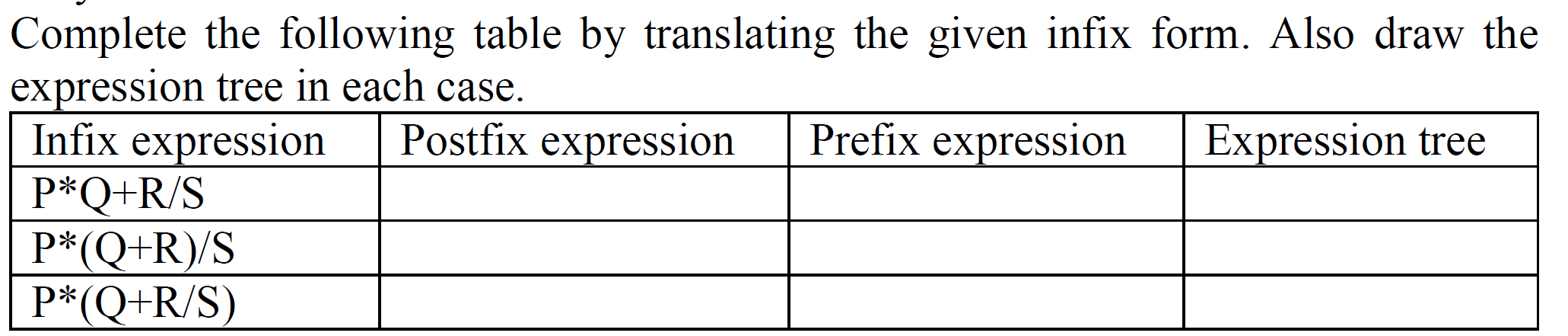 Complete the following table by translating the given infix form. Also draw the expression tree in each case.

| Infix expression | Postfix expression | Prefix expression | Expression tree |
|---|---|---|---|
| P*Q+R/S | | | |
| P*(Q+R)/S | | | |
| P*(Q+R/S) | | | |